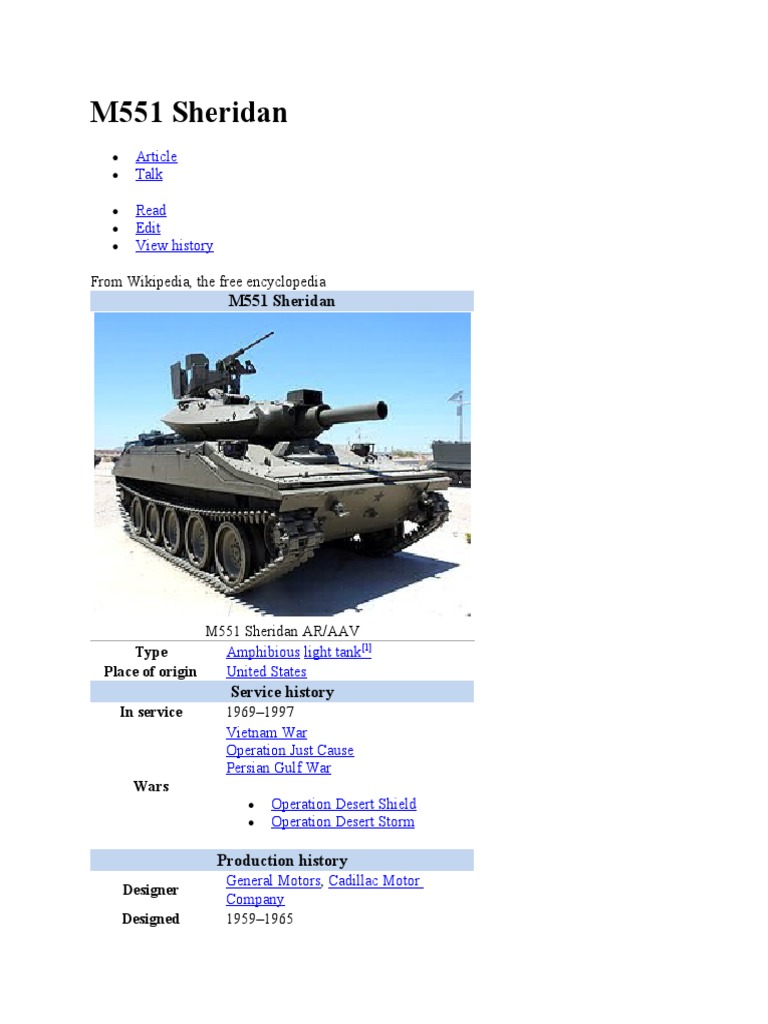 M551 Sheridan

• Article
• Talk

• Read
• Edit
• View history

From Wikipedia, the free encyclopedia

M551 Sheridan

M551 Sheridan AR/AAV

Type
Amphibious light tank$^{[1]}$

Place of origin
United States

Service history

In service
1969–1997

Wars
Vietnam War
Operation Just Cause
Persian Gulf War
• Operation Desert Shield
• Operation Desert Storm

Production history

Designer
General Motors, Cadillac Motor Company

Designed
1959–1965